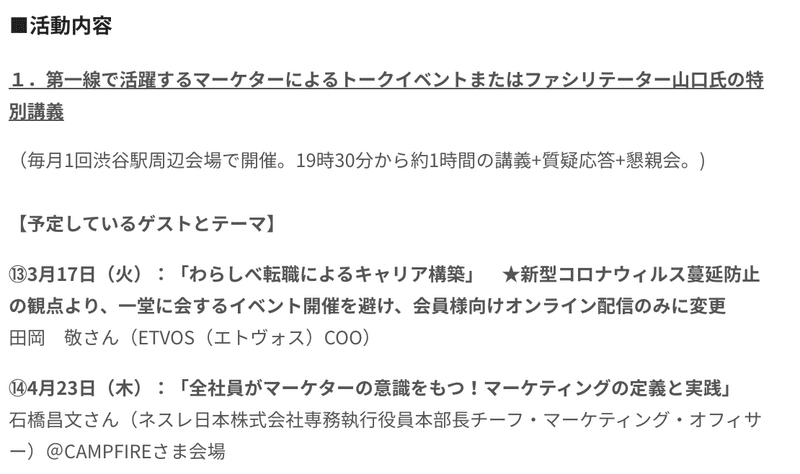 ■活動内容

１．第一線で活躍するマーケターによるトークイベントまたはファシリテーター山口氏の特別講義

（毎月1回渋谷駅周辺会場で開催。19時30分から約1時間の講義+質疑応答+懇親会。）

【予定しているゲストとテーマ】

⑬3月17日（火）：「わらしべ転職によるキャリア構築」　★新型コロナウィルス蔓延防止の観点より、一堂に会するイベント開催を避け、会員様向けオンライン配信のみに変更
田岡　敬さん（ETVOS（エトヴォス）COO）

⑭4月23日（木）：「全社員がマーケターの意識をもつ！マーケティングの定義と実践」
石橋昌文さん（ネスレ日本株式会社専務執行役員本部長チーフ・マーケティング・オフィサー）@CAMPFIREさま会場